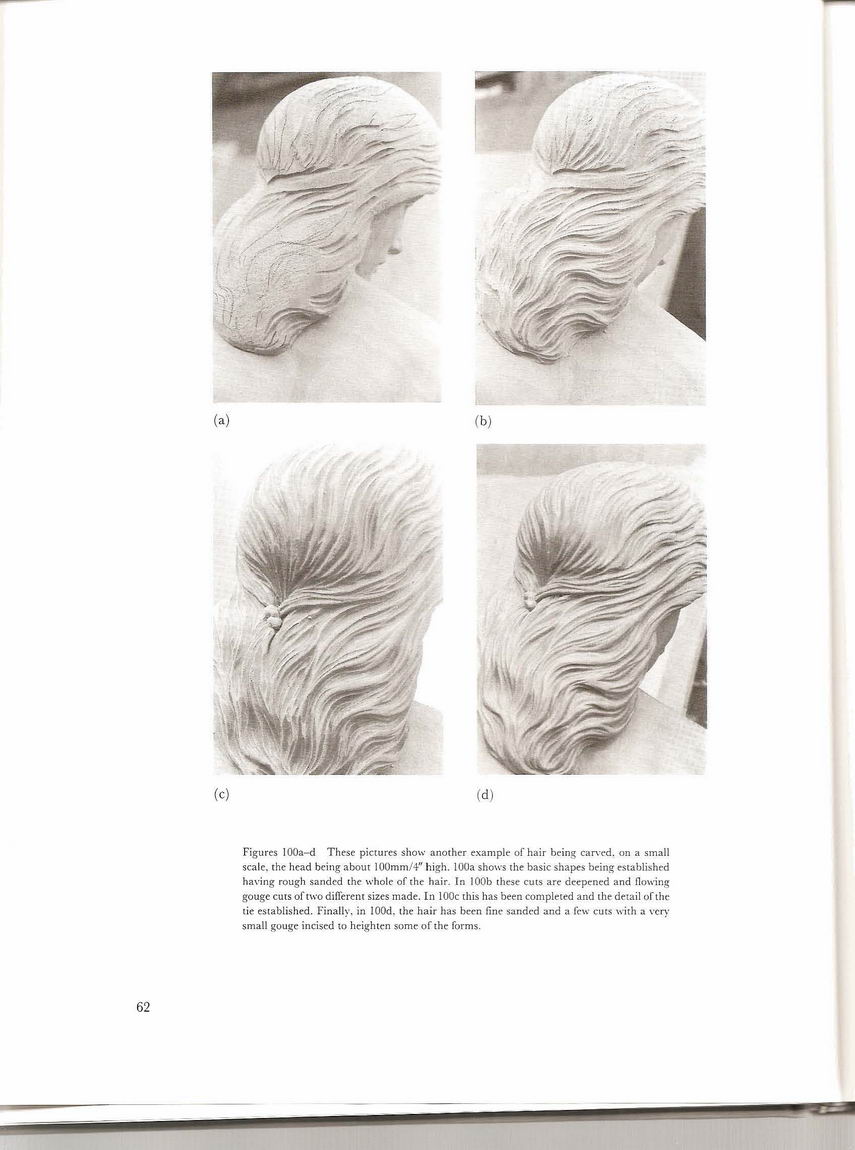 (a)

(b)

(c)

(d)

Figures 100a–d These pictures show another example of hair being carved, on a small scale, the head being about 100mm/4″ high. 100a shows the basic shapes being established having rough sanded the whole of the hair. In 100b these cuts are deepened and flowing gouge cuts of two different sizes made. In 100c this has been completed and the detail of the tie established. Finally, in 100d, the hair has been fine sanded and a few cuts with a very small gouge incised to heighten some of the forms.

62